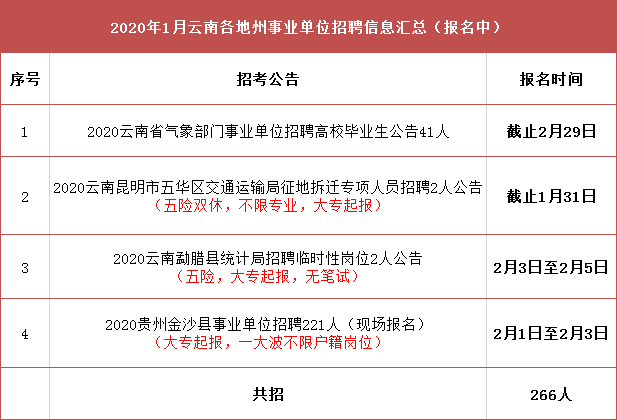 2020年1月云南各地州事业单位招聘信息汇总（报名中）

| 序号 | 招考公告 | 报名时间 |
|---|---|---|
| 1 | 2020云南省气象部门事业单位招聘高校毕业生公告41人 | 截止2月29日 |
| 2 | 2020云南昆明市五华区交通运输局征地拆迁专项人员招聘2人公告（五险双休，不限专业，大专起报） | 截止1月31日 |
| 3 | 2020云南勐腊县统计局招聘临时性岗位2人公告（五险，大专起报，无笔试） | 2月3日至2月5日 |
| 4 | 2020贵州金沙县事业单位招聘221人（现场报名）（大专起报，一大波不限户籍岗位） | 2月1日至2月3日 |
| | 共招 | 266人 |